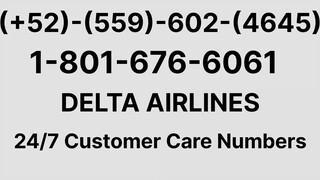 (+52)-(559)-602-(4645)
1-801-676-6061
DELTA AIRLINES
24/7 Customer Care Numbers